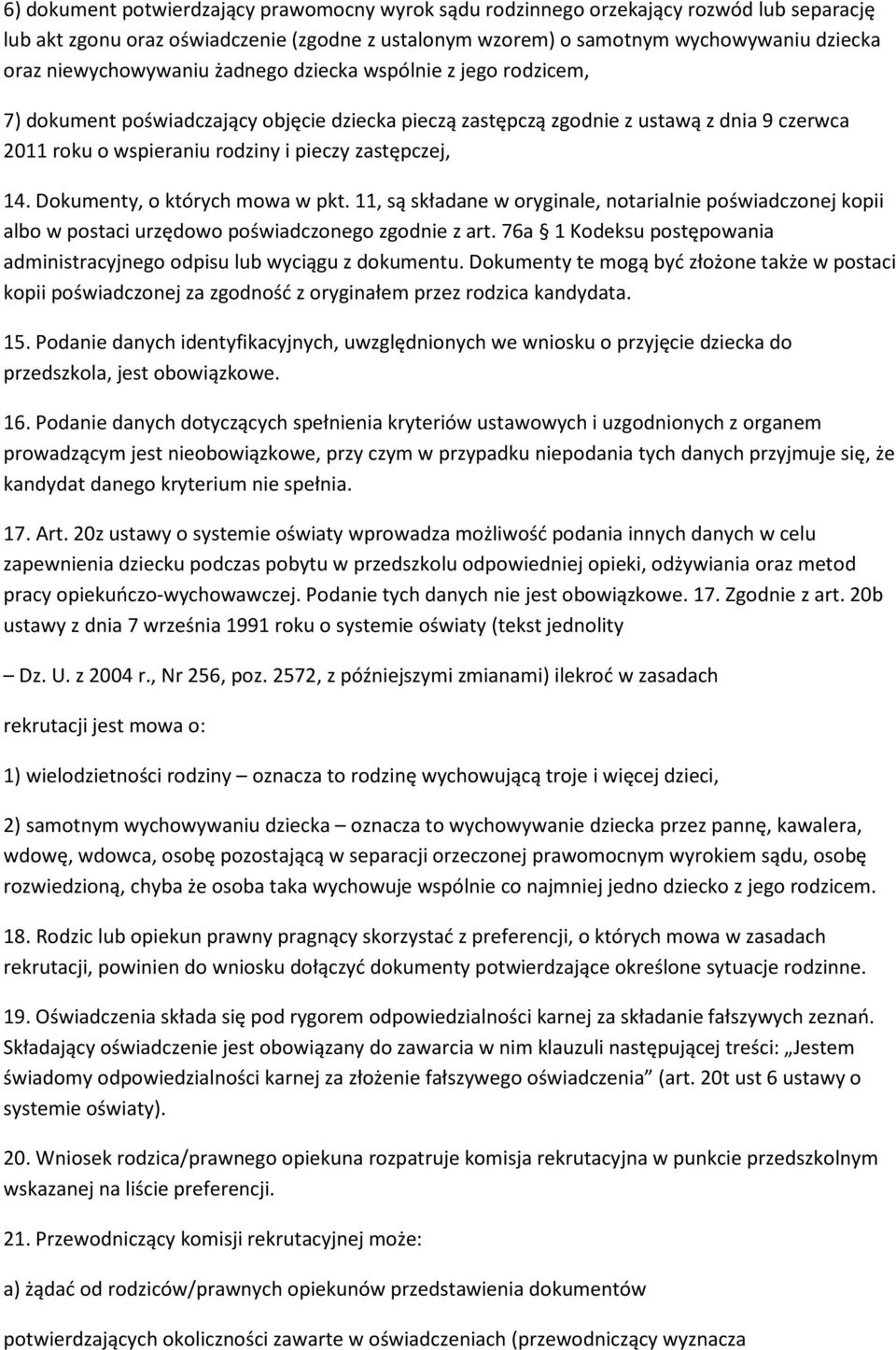 6) dokument potwierdzający prawomocny wyrok sądu rodzinnego orzekający rozwód lub separację lub akt zgonu oraz oświadczenie (zgodne z ustalonym wzorem) o samotnym wychowywaniu dziecka oraz niewychowywaniu żadnego dziecka wspólnie z jego rodzicem,

7) dokument poświadczający objęcie dziecka pieczą zastępczą zgodnie z ustawą z dnia 9 czerwca 2011 roku o wspieraniu rodziny i pieczy zastępczej,

14. Dokumenty, o których mowa w pkt. 11, są składane w oryginale, notarialnie poświadczonej kopii albo w postaci urzędowo poświadczonego zgodnie z art. 76a § 1 Kodeksu postępowania administracyjnego odpisu lub wyciągu z dokumentu. Dokumenty te mogą być złożone także w postaci kopii poświadczonej za zgodność z oryginałem przez rodzica kandydata.

15. Podanie danych identyfikacyjnych, uwzględnionych we wniosku o przyjęcie dziecka do przedszkola, jest obowiązkowe.

16. Podanie danych dotyczących spełnienia kryteriów ustawowych i uzgodnionych z organem prowadzącym jest nieobowiązkowe, przy czym w przypadku niepodania tych danych przyjmuje się, że kandydat danego kryterium nie spełnia.

17. Art. 20z ustawy o systemie oświaty wprowadza możliwość podania innych danych w celu zapewnienia dziecku podczas pobytu w przedszkolu odpowiedniej opieki, odżywiania oraz metod pracy opiekuńczo-wychowawczej. Podanie tych danych nie jest obowiązkowe. 17. Zgodnie z art. 20b ustawy z dnia 7 września 1991 roku o systemie oświaty (tekst jednolity

– Dz. U. z 2004 r., Nr 256, poz. 2572, z późniejszymi zmianami) ilekroć w zasadach

rekrutacji jest mowa o:

1) wielodzietności rodziny – oznacza to rodzinę wychowującą troje i więcej dzieci,

2) samotnym wychowywaniu dziecka – oznacza to wychowywanie dziecka przez pannę, kawalera, wdowę, wdowca, osobę pozostającą w separacji orzeczonej prawomocnym wyrokiem sądu, osobę rozwiedzioną, chyba że osoba taka wychowuje wspólnie co najmniej jedno dziecko z jego rodzicem.

18. Rodzic lub opiekun prawny pragnący skorzystać z preferencji, o których mowa w zasadach rekrutacji, powinien do wniosku dołączyć dokumenty potwierdzające określone sytuacje rodzinne.

19. Oświadczenia składa się pod rygorem odpowiedzialności karnej za składanie fałszywych zeznań. Składający oświadczenie jest obowiązany do zawarcia w nim klauzuli następującej treści: „Jestem świadomy odpowiedzialności karnej za złożenie fałszywego oświadczenia” (art. 20t ust 6 ustawy o systemie oświaty).

20. Wniosek rodzica/prawnego opiekuna rozpatruje komisja rekrutacyjna w punkcie przedszkolnym wskazanej na liście preferencji.

21. Przewodniczący komisji rekrutacyjnej może:

a) żądać od rodziców/prawnych opiekunów przedstawienia dokumentów

potwierdzających okoliczności zawarte w oświadczeniach (przewodniczący wyznacza